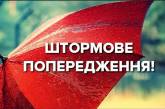 ШТОРМОВЕ ПОПЕРЕДЖЕННЯ!